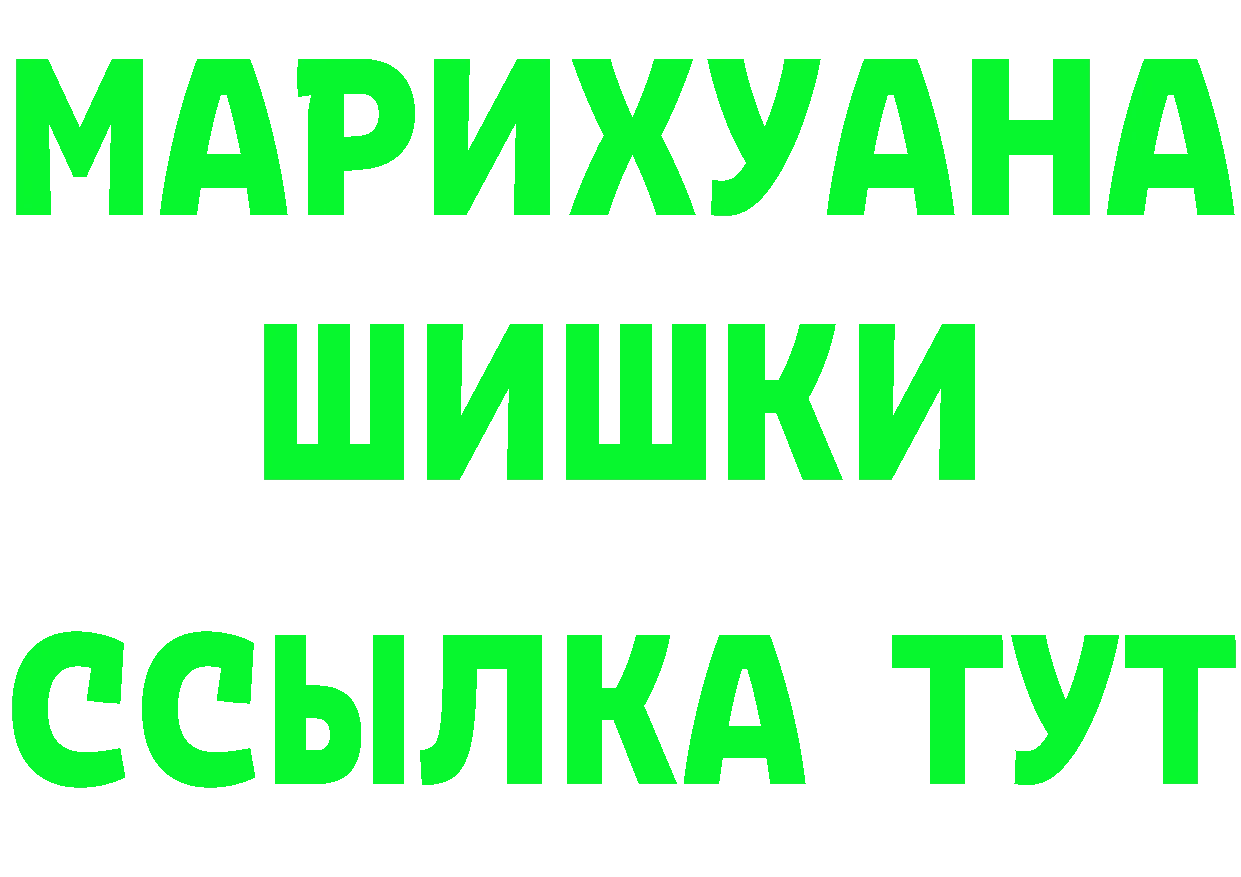 МАРИХУАНА
ШИШКИ
ССЫЛКА ТУТ